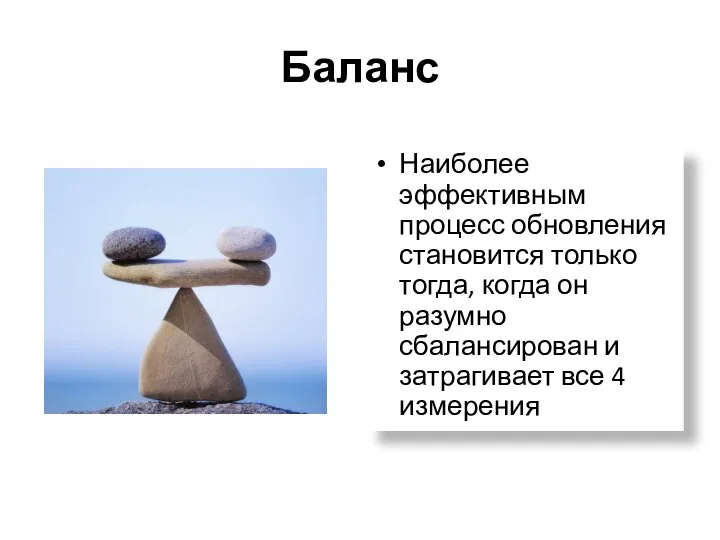 Баланс

• Наиболее эффективным процесс обновления становится только тогда, когда он разумно сбалансирован и затрагивает все 4 измерения